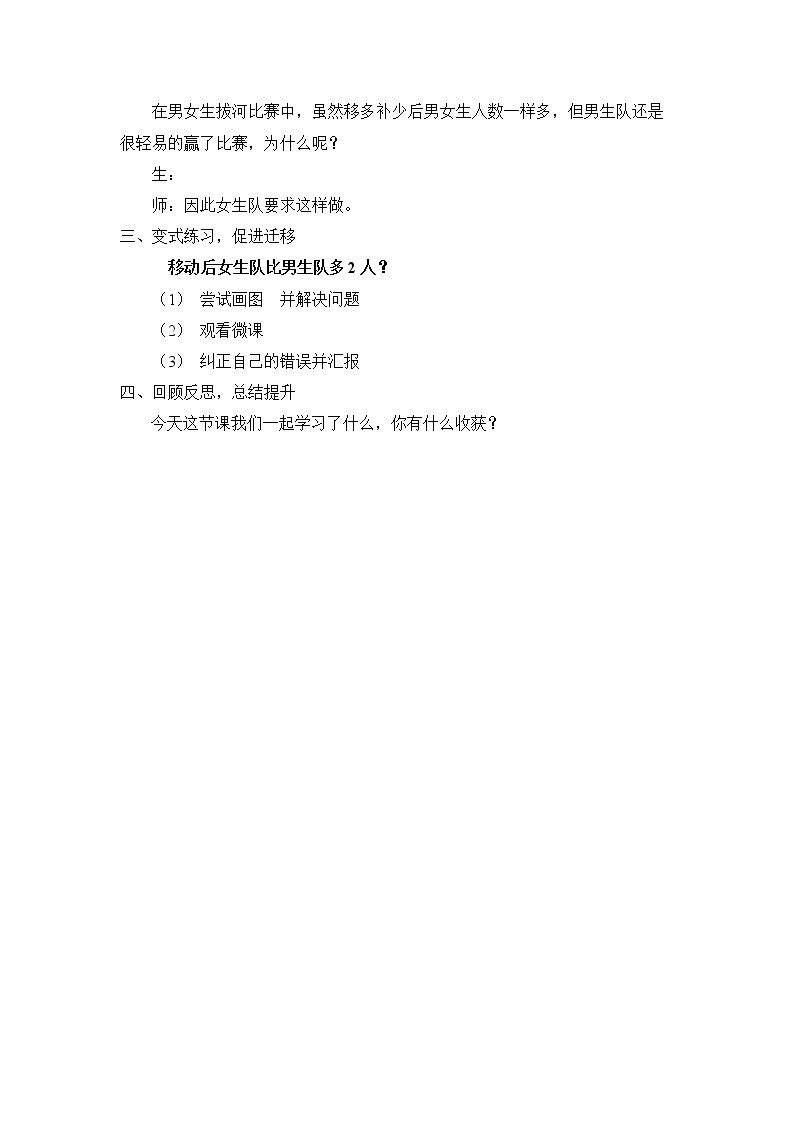 在男女生拔河比赛中，虽然移多补少后男女生人数一样多，但男生队还是很轻易的赢了比赛，为什么呢？

生：

师：因此女生队要求这样做。

三、变式练习，促进迁移

移动后女生队比男生队多2人？

（1） 尝试画图 并解决问题

（2） 观看微课

（3） 纠正自己的错误并汇报

四、回顾反思，总结提升

今天这节课我们一起学习了什么，你有什么收获？